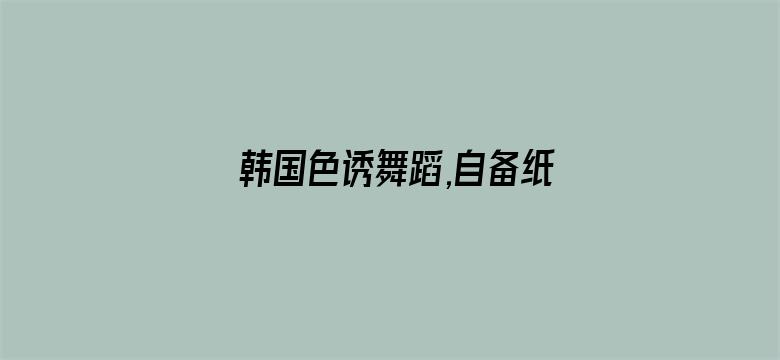 韩国色诱舞蹈,自备纸